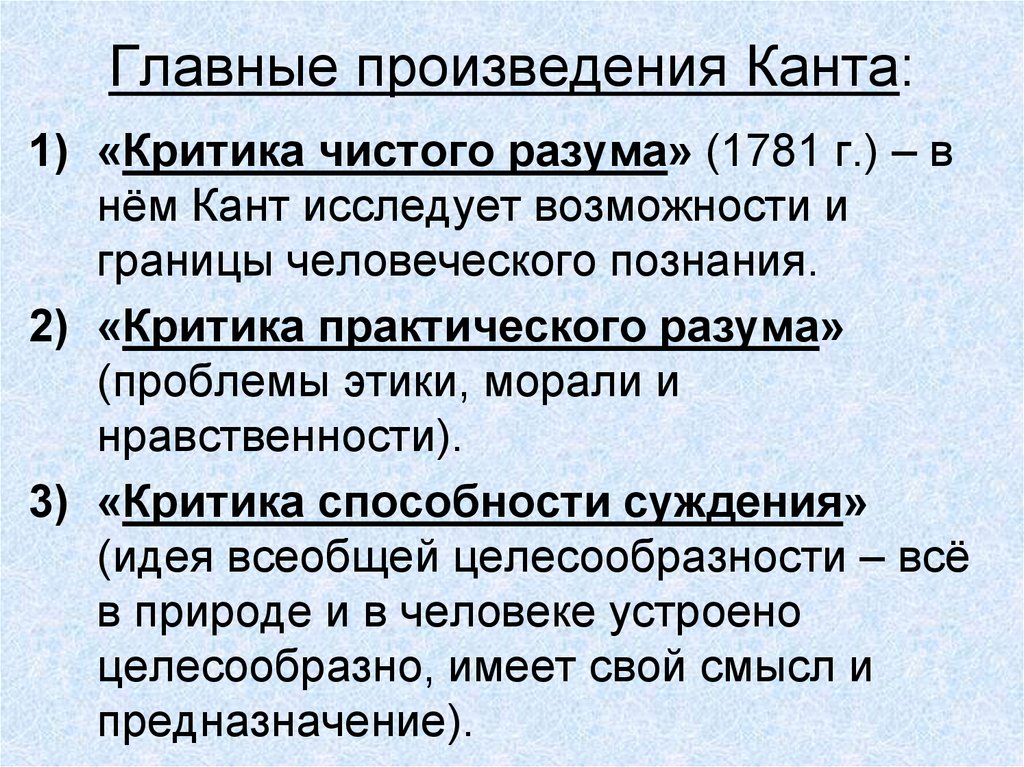 Главные произведения Канта:

1) «Критика чистого разума» (1781 г.) – в нём Кант исследует возможности и границы человеческого познания.

2) «Критика практического разума» (проблемы этики, морали и нравственности).

3) «Критика способности суждения» (идея всеобщей целесообразности – всё в природе и в человеке устроено целесообразно, имеет свой смысл и предназначение).